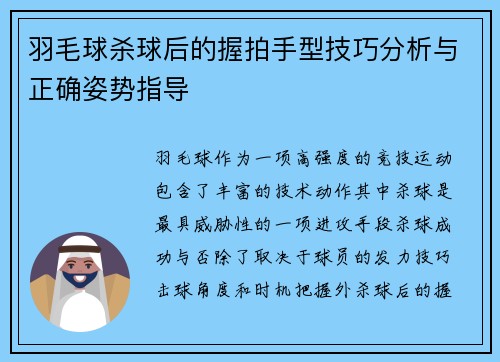 羽毛球杀球后的握拍手型技巧分析与正确姿势指导

羽毛球作为一项高强度的竞技运动包含了丰富的技术动作其中杀球是最具威胁性的一项进攻手段杀球成功与否除了取决于球员的发力技巧击球角度和时机把握外杀球后的握